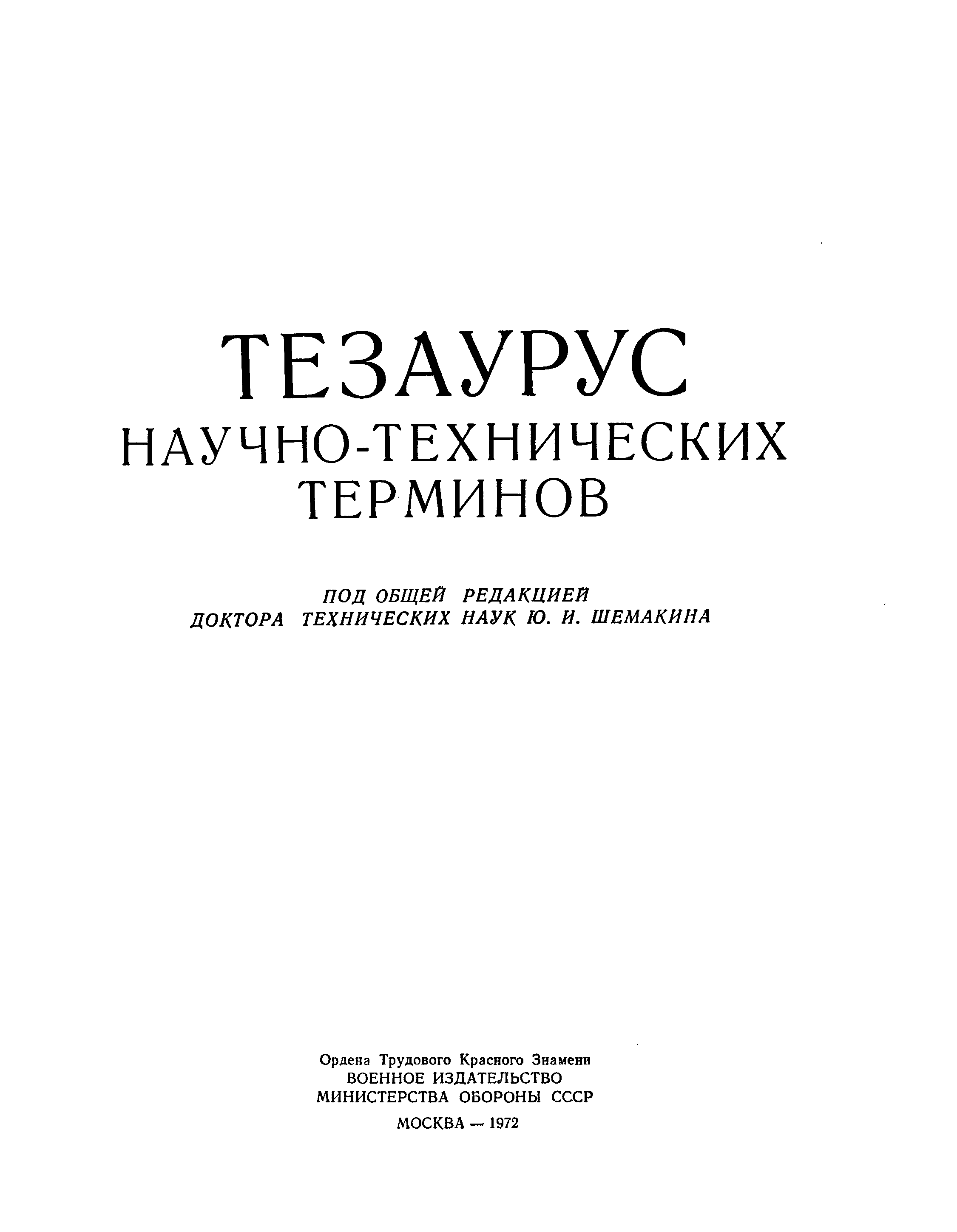 ТЕЗАУРУС
НАУЧНО-ТЕХНИЧЕСКИХ
ТЕРМИНОВ

ПОД ОБЩЕЙ РЕДАКЦИЕЙ
ДОКТОРА ТЕХНИЧЕСКИХ НАУК Ю. И. ШЕМАКИНА

Ордена Трудового Красного Знамени
ВОЕННОЕ ИЗДАТЕЛЬСТВО
МИНИСТЕРСТВА ОБОРОНЫ СССР

МОСКВА — 1972